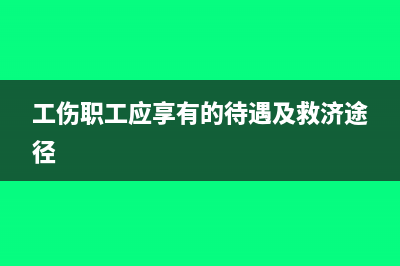 工伤职工应享有的待遇及救济途径